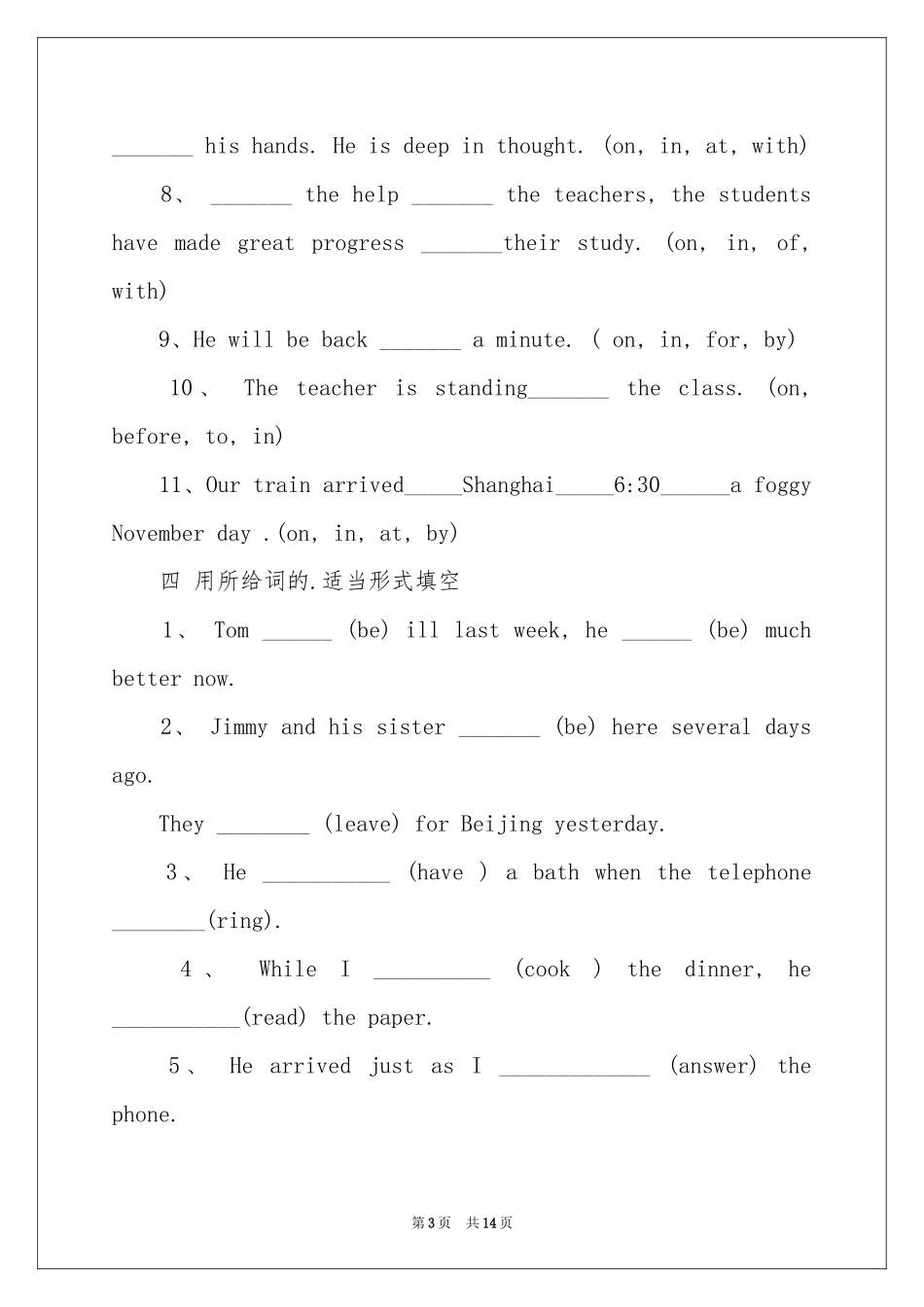 _______ his hands. He is deep in thought. (on, in, at, with)

8、 _______ the help _______ the teachers, the students have made great progress _______their study. (on, in, of, with)

9、He will be back _______ a minute. ( on, in, for, by)

10、 The teacher is standing_______ the class. (on, before, to, in)

11、Our train arrived_____Shanghai_____6:30______a foggy November day .(on, in, at, by)

四 用所给词的.适当形式填空

1、 Tom ______ (be) ill last week, he ______ (be) much better now.

2、 Jimmy and his sister _______ (be) here several days ago.

They ________ (leave) for Beijing yesterday.

3、 He ___________ (have ) a bath when the telephone ________(ring).

4、 While I __________ (cook ) the dinner, he ___________(read) the paper.

5、 He arrived just as I _____________ (answer) the phone.

第3页 共14页